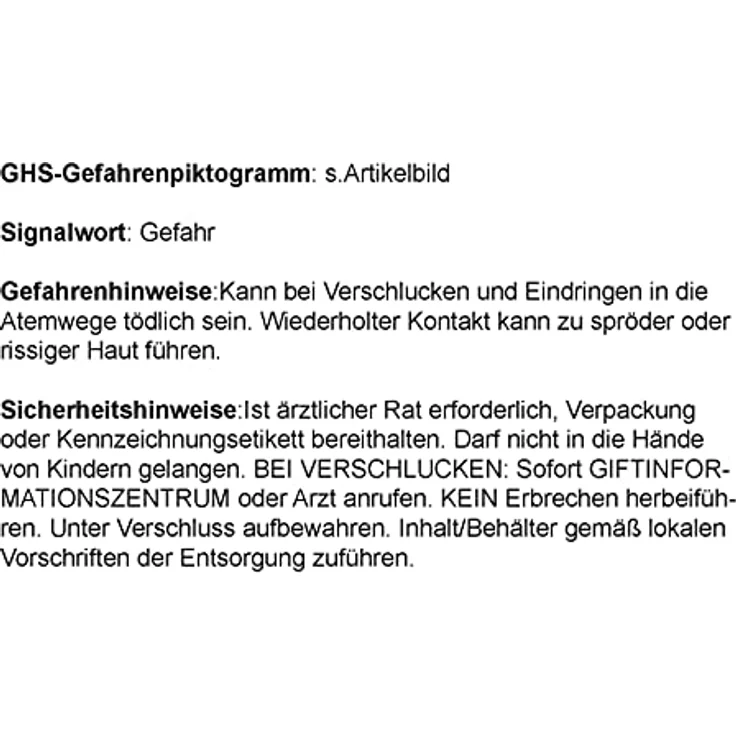 GHS-Gefahrenpiktogramm: s.Artikelbild

Signalwort: Gefahr

Gefahrenhinweise:Kann bei Verschlucken und Eindringen in die Atemwege tödlich sein. Wiederholter Kontakt kann zu spröder oder rissiger Haut führen.

Sicherheitshinweise:Ist ärztlicher Rat erforderlich, Verpackung oder Kennzeichnungsetikett bereithalten. Darf nicht in die Hände von Kindern gelangen. BEI VERSCHLUCKEN: Sofort GIFTINFORMATIONSZENTRUM oder Arzt anrufen. KEIN Erbrechen herbeiführen. Unter Verschluss aufbewahren. Inhalt/Behälter gemäß lokalen Vorschriften der Entsorgung zuführen.